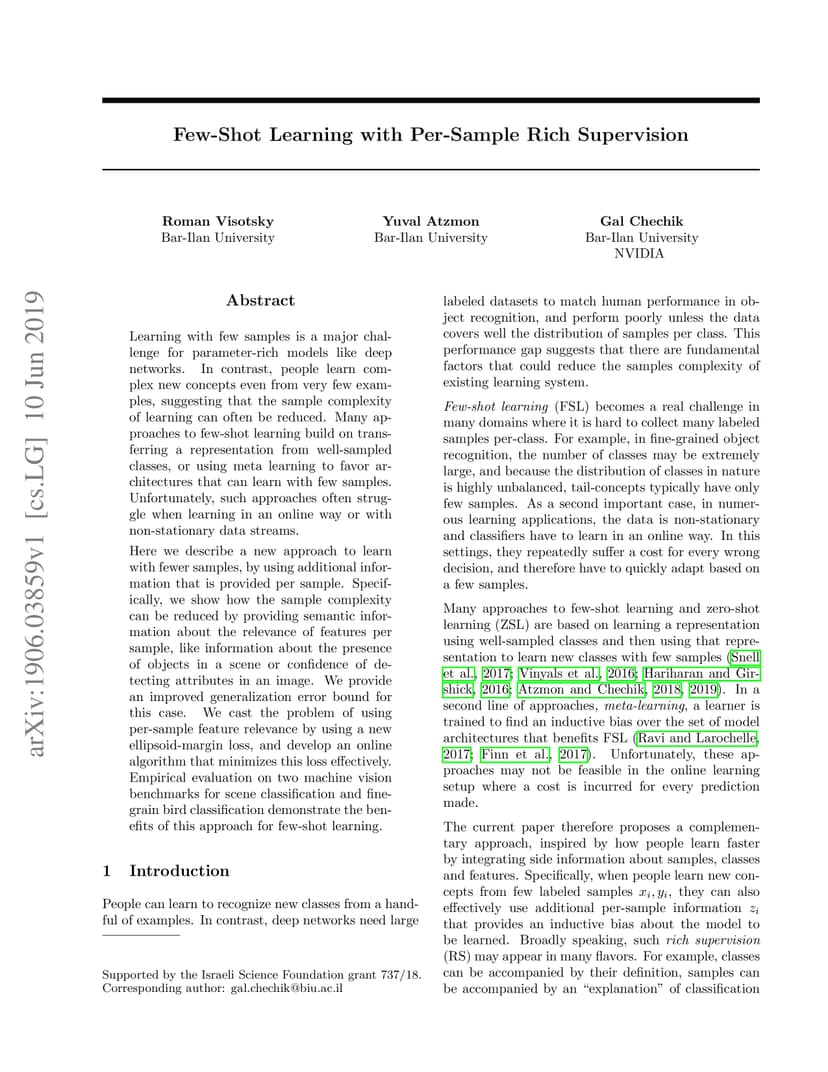 arXiv:1906.03859v1 [cs.LG] 10 Jun 2019

Few-Shot Learning with Per-Sample Rich Supervision

Roman Visotsky
Bar-Ilan University

Yuval Atzmon
Bar-Ilan University

Gal Chechik
Bar-Ilan University
NVIDIA

Abstract

Learning with few samples is a major challenge for parameter-rich models like deep networks. In contrast, people learn complex new concepts even from very few examples, suggesting that the sample complexity of learning can often be reduced. Many approaches to few-shot learning build on transferring a representation from well-sampled classes, or using meta learning to favor architectures that can learn with few samples. Unfortunately, such approaches often struggle when learning in an online way or with non-stationary data streams.

Here we describe a new approach to learn with fewer samples, by using additional information that is provided per sample. Specifically, we show how the sample complexity can be reduced by providing semantic information about the relevance of features per sample, like information about the presence of objects in a scene or confidence of detecting attributes in an image. We provide an improved generalization error bound for this case. We cast the problem of using per-sample feature relevance by using a new ellipsoid-margin loss, and develop an online algorithm that minimizes this loss effectively. Empirical evaluation on two machine vision benchmarks for scene classification and fine-grain bird classification demonstrate the benefits of this approach for few-shot learning.

1 Introduction

People can learn to recognize new classes from a handful of examples. In contrast, deep networks need large

Supported by the Israeli Science Foundation grant 737/18.
Corresponding author: gal.chechik@biu.ac.il

labeled datasets to match human performance in object recognition, and perform poorly unless the data covers well the distribution of samples per class. This performance gap suggests that there are fundamental factors that could reduce the samples complexity of existing learning system.

Few-shot learning (FSL) becomes a real challenge in many domains where it is hard to collect many labeled samples per-class. For example, in fine-grained object recognition, the number of classes may be extremely large, and because the distribution of classes in nature is highly unbalanced, tail-concepts typically have only few samples. As a second important case, in numerous learning applications, the data is non-stationary and classifiers have to learn in an online way. In this settings, they repeatedly suffer a cost for every wrong decision, and therefore have to quickly adapt based on a few samples.

Many approaches to few-shot learning and zero-shot learning (ZSL) are based on learning a representation using well-sampled classes and then using that representation to learn new classes with few samples (Snell et al., 2017; Vinyals et al., 2016; Hariharan and Girshick, 2016; Atzmon and Chechik, 2018, 2019). In a second line of approaches, meta-learning, a learner is trained to find an inductive bias over the set of model architectures that benefits FSL (Ravi and Larochelle, 2017; Finn et al., 2017). Unfortunately, these approaches may not be feasible in the online learning setup where a cost is incurred for every prediction made.

The current paper therefore proposes a complementary approach, inspired by how people learn faster by integrating side information about samples, classes and features. Specifically, when people learn new concepts from few labeled samples $x_i, y_i$, they can also effectively use additional per-sample information $z_i$ that provides an inductive bias about the model to be learned. Broadly speaking, such rich supervision (RS) may appear in many flavors. For example, classes can be accompanied by their definition, samples can be accompanied by an "explanation" of classification